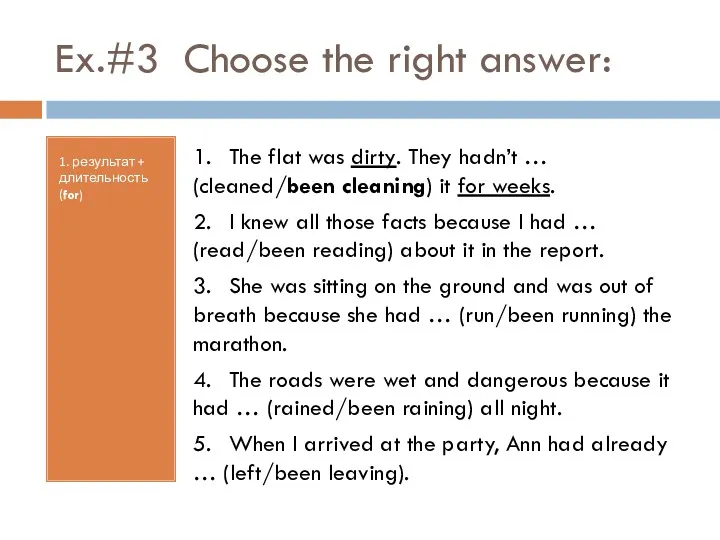 Ex.#3 Choose the right answer:

1. результат + длительность (for)

1. The flat was dirty. They hadn't … (cleaned/been cleaning) it for weeks.

2. I knew all those facts because I had … (read/been reading) about it in the report.

3. She was sitting on the ground and was out of breath because she had … (run/been running) the marathon.

4. The roads were wet and dangerous because it had … (rained/been raining) all night.

5. When I arrived at the party, Ann had already … (left/been leaving).